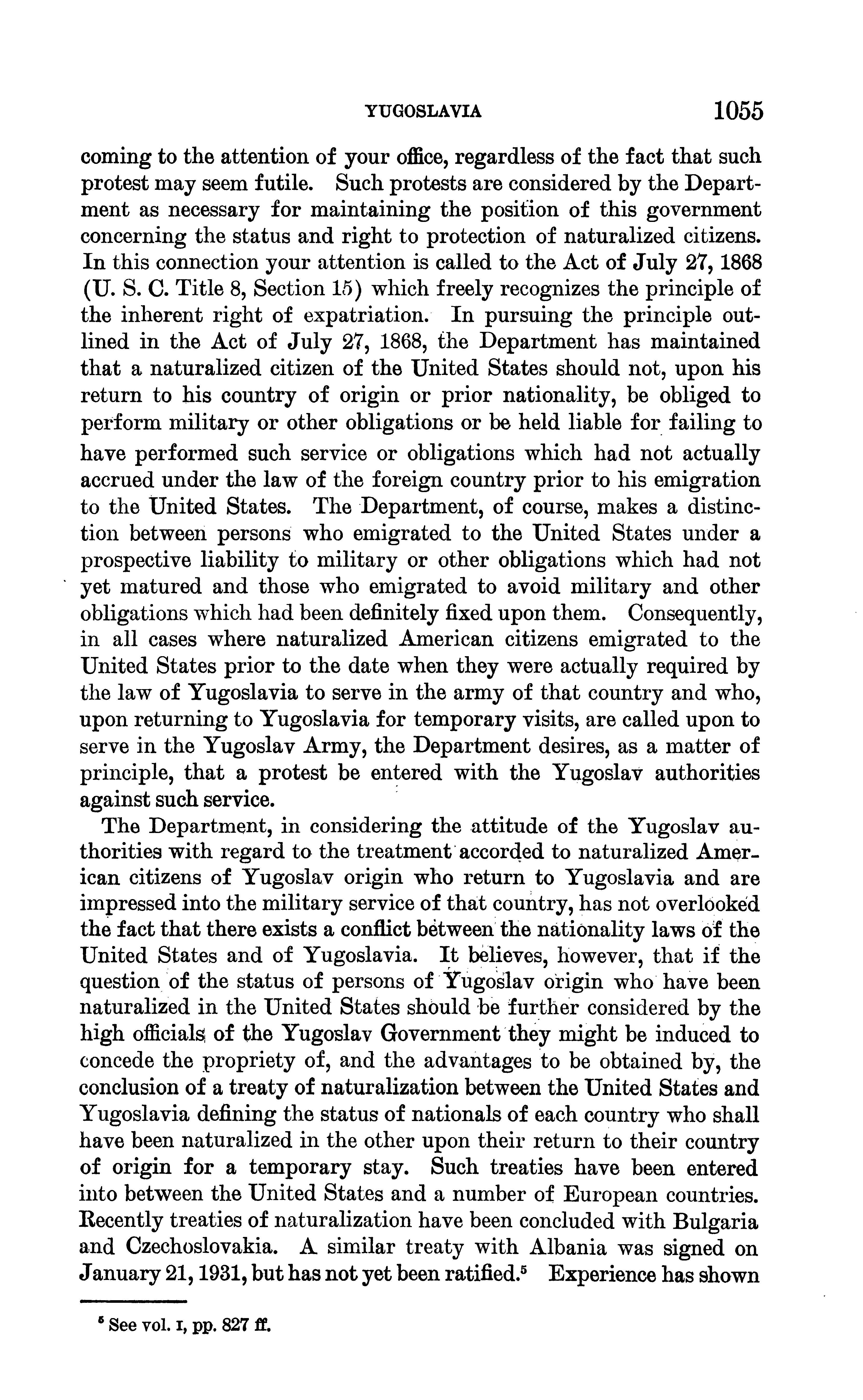 YUGOSLAVIA 1055

coming to the attention of your office, regardless of the fact that such protest may seem futile. Such protests are considered by the Department as necessary for maintaining the position of this government concerning the status and right to protection of naturalized citizens. In this connection your attention is called to the Act of July 27, 1868 (U. S. C. Title 8, Section 15) which freely recognizes the principle of the inherent right of expatriation. In pursuing the principle outlined in the Act of July 27, 1868, the Department has maintained that a naturalized citizen of the United States should not, upon his return to his country of origin or prior nationality, be obliged to perform military or other obligations or be held liable for failing to have performed such service or obligations which had not actually accrued under the law of the foreign country prior to his emigration to the United States. The Department, of course, makes a distinction between persons who emigrated to the United States under a prospective liability to military or other obligations which had not yet matured and those who emigrated to avoid military and other obligations which had been definitely fixed upon them. Consequently, in all cases where naturalized American citizens emigrated to the United States prior to the date when they were actually required by the law of Yugoslavia to serve in the army of that country and who, upon returning to Yugoslavia for temporary visits, are called upon to serve in the Yugoslav Army, the Department desires, as a matter of principle, that a protest be entered with the Yugoslav authorities against such service.

The Department, in considering the attitude of the Yugoslav authorities with regard to the treatment accorded to naturalized American citizens of Yugoslav origin who return to Yugoslavia and are impressed into the military service of that country, has not overlooked the fact that there exists a conflict between the nationality laws of the United States and of Yugoslavia. It believes, however, that if the question of the status of persons of Yugoslav origin who have been naturalized in the United States should be further considered by the high officials of the Yugoslav Government they might be induced to concede the propriety of, and the advantages to be obtained by, the conclusion of a treaty of naturalization between the United States and Yugoslavia defining the status of nationals of each country who shall have been naturalized in the other upon their return to their country of origin for a temporary stay. Such treaties have been entered into between the United States and a number of European countries. Recently treaties of naturalization have been concluded with Bulgaria and Czechoslovakia. A similar treaty with Albania was signed on January 21, 1931, but has not yet been ratified.$^5$ Experience has shown

$^5$ See vol. I, pp. 827 ff.